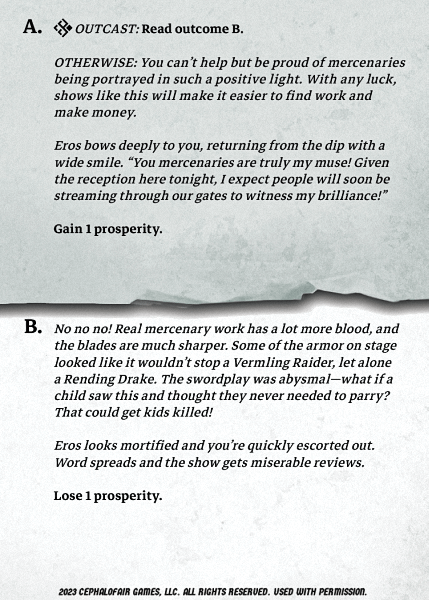 A. OUTCAST: Read outcome B.

OTHERWISE: You can't help but be proud of mercenaries being portrayed in such a positive light. With any luck, shows like this will make it easier to find work and make money.

Eros bows deeply to you, returning from the dip with a wide smile. "You mercenaries are truly my muse! Given the reception here tonight, I expect people will soon be streaming through our gates to witness my brilliance!"

Gain 1 prosperity.

B. No no no! Real mercenary work has a lot more blood, and the blades are much sharper. Some of the armor on stage looked like it wouldn't stop a Vermling Raider, let alone a Rending Drake. The swordplay was abysmal—what if a child saw this and thought they never needed to parry? That could get kids killed!

Eros looks mortified and you're quickly escorted out. Word spreads and the show gets miserable reviews.

Lose 1 prosperity.

2023 CEPHALOFAIR GAMES, LLC. ALL RIGHTS RESERVED. USED WITH PERMISSION.